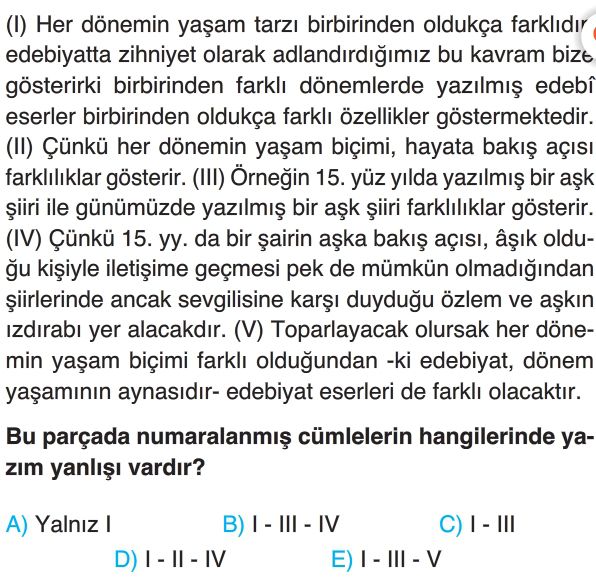 (I) Her dönemin yaşam tarzı birbirinden oldukça farklıdır edebiyatta zihniyet olarak adlandırdığımız bu kavram bize gösterirki birbirinden farklı dönemlerde yazılmış edebî eserler birbirinden oldukça farklı özellikler göstermektedir. (II) Çünkü her dönemin yaşam biçimi, hayata bakış açısı farklılıklar gösterir. (III) Örneğin 15. yüz yılda yazılmış bir aşk şiiri ile günümüzde yazılmış bir aşk şiiri farklılıklar gösterir. (IV) Çünkü 15. yy. da bir şairin aşka bakış açısı, âşık olduğu kişiyle iletişime geçmesi pek de mümkün olmadığından şiirlerinde ancak sevgilisine karşı duyduğu özlem ve aşkın ızdırabı yer alacakdır. (V) Toparlayacak olursak her dönemin yaşam biçimi farklı olduğundan -ki edebiyat, dönem yaşamının aynasıdır- edebiyat eserleri de farklı olacaktır.

Bu parçada numaralanmış cümlelerin hangilerinde yazım yanlışı vardır?

A) Yalnız I
B) I - III - IV
C) I - III
D) I - II - IV
E) I - III - V